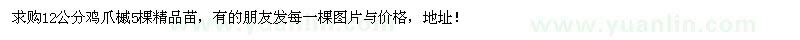 求购12公分鸡爪槭5棵精品苗，有的朋友发每一棵图片与价格，地址！

www.yuanlin.com